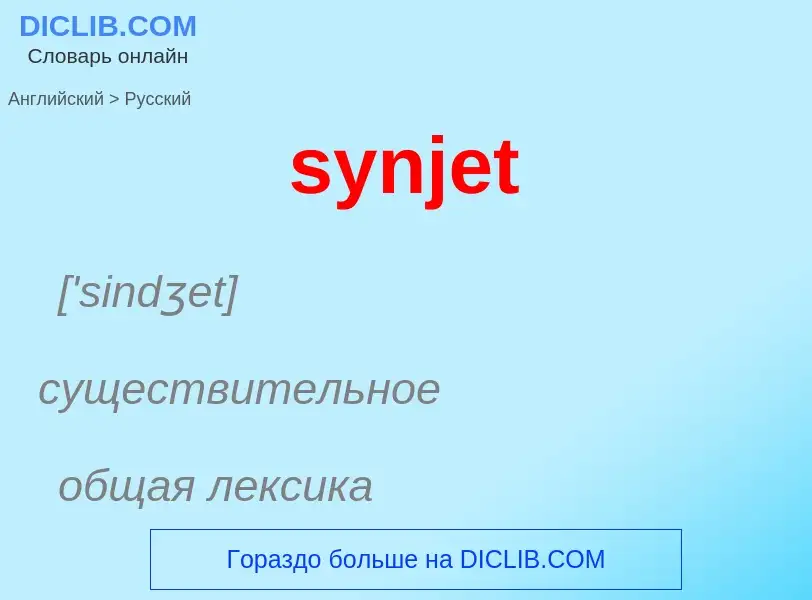 DICLIB.COM
Словарь онлайн

Английский > Русский

synjet

['sindʒet]

существительное

общая лексика

Гораздо больше на DICLIB.COM